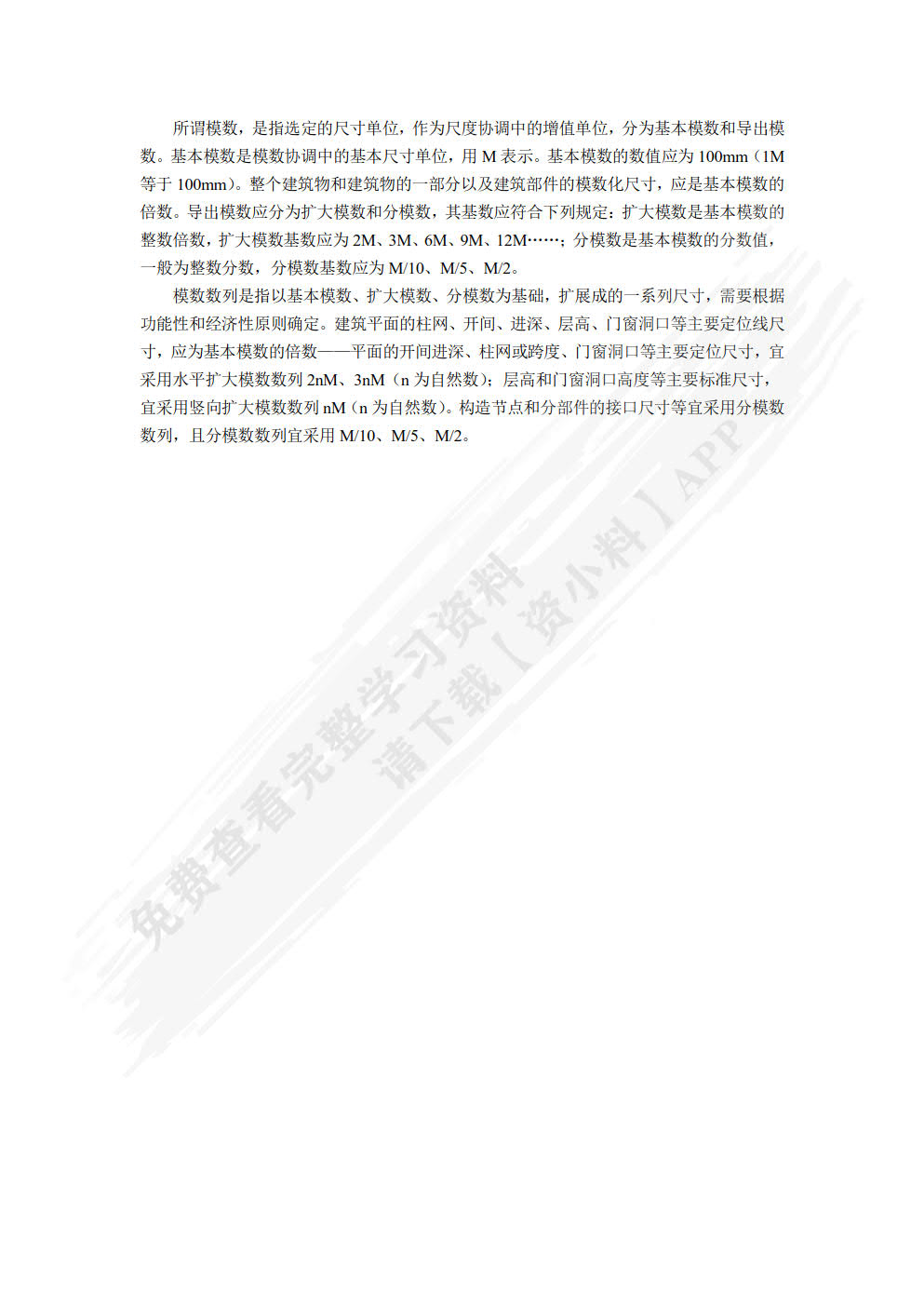 所谓模数，是指选定的尺寸单位，作为尺度协调中的增值单位，分为基本模数和导出模数。基本模数是模数协调中的基本尺寸单位，用 M 表示。基本模数的数值应为 100mm（1M 等于 100mm）。整个建筑物和建筑物的一部分以及建筑部件的模数化尺寸，应是基本模数的倍数。导出模数应分为扩大模数和分模数，其基数应符合下列规定：扩大模数是基本模数的整数倍数，扩大模数基数应为 2M、3M、6M、9M、12M……；分模数是基本模数的分数值，一般为整数分数，分模数基数应为 M/10、M/5、M/2。

模数数列是指以基本模数、扩大模数、分模数为基础，扩展成的一系列尺寸，需要根据功能性和经济性原则确定。建筑平面的柱网、开间、进深、层高、门窗洞口等主要定位线尺寸，应为基本模数的倍数——平面的开间进深、柱网或跨度、门窗洞口等主要定位尺寸，宜采用水平扩大模数数列 2nM、3nM（n 为自然数）；层高和门窗洞口高度等主要标准尺寸，宜采用竖向扩大模数数列 nM（n 为自然数）。构造节点和分部件的接口尺寸等宜采用分模数数列，且分模数数列宜采用 M/10、M/5、M/2。

免费查看完整学习资料
请下载【资小料】APP